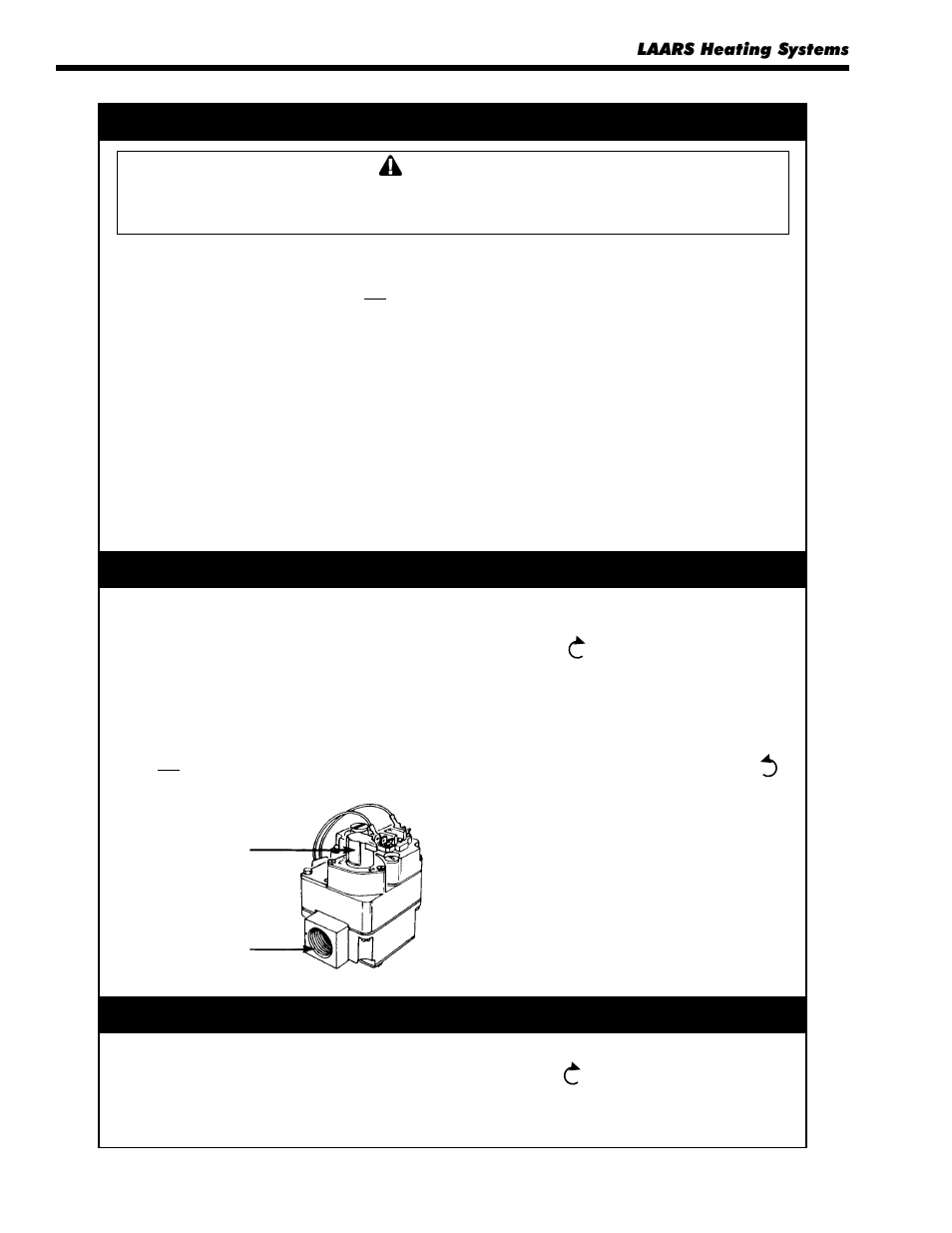 LAARS Heating Systems